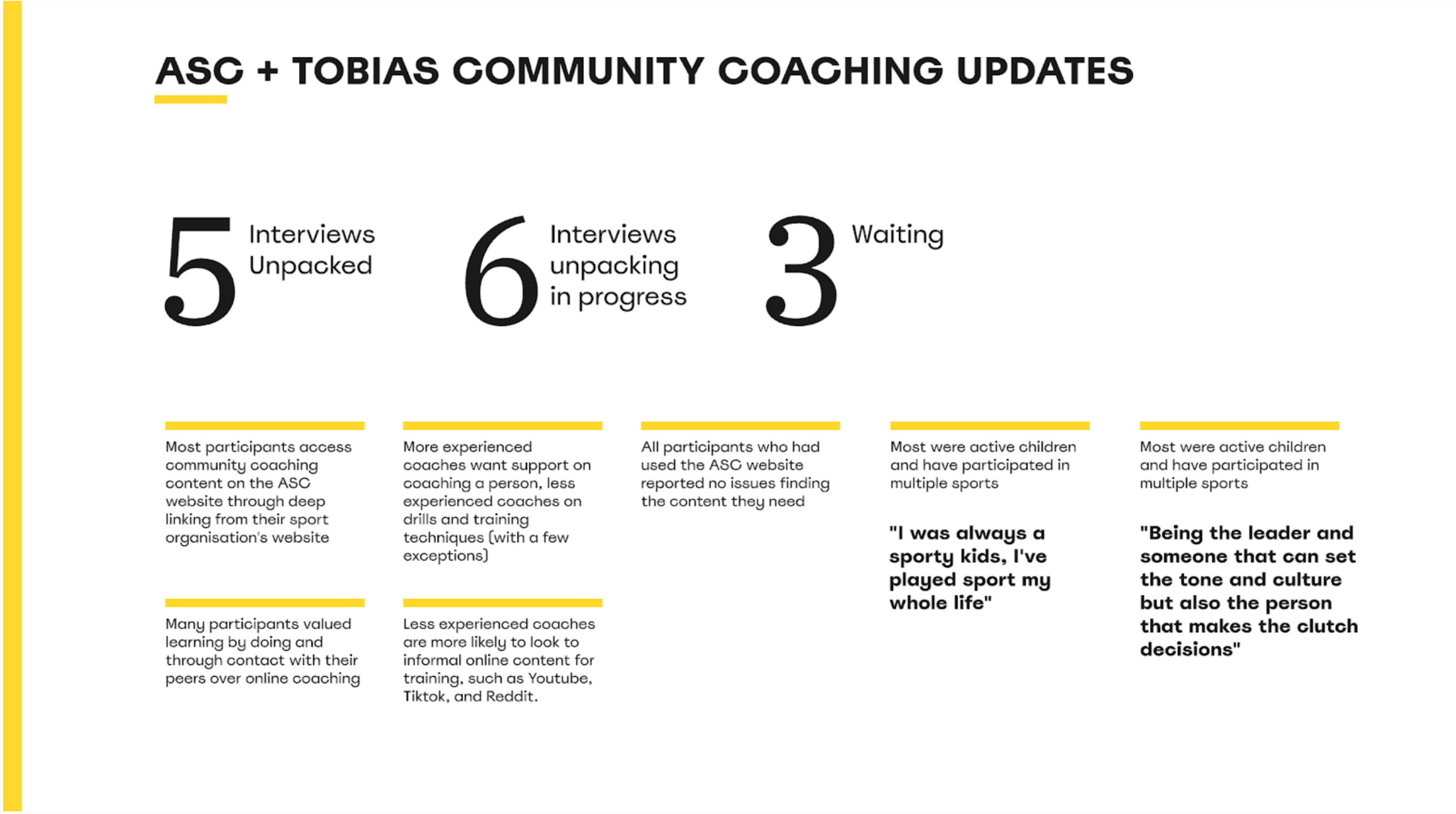 ASC + TOBIAS COMMUNITY COACHING UPDATES

5 Interviews Unpacked

6 Interviews unpacking in progress

3 Waiting

Most participants access community coaching content on the ASC website through deep linking from their sport organisation's website

Many participants valued learning by doing and through contact with their peers over online coaching

More experienced coaches want support on coaching a person, less experienced coaches on drills and training techniques (with a few exceptions)

Less experienced coaches are more likely to look to informal online content for training, such as Youtube, Tiktok, and Reddit.

All participants who had used the ASC website reported no issues finding the content they need

Most were active children and have participated in multiple sports

"I was always a sporty kids, I've played sport my whole life"

Most were active children and have participated in multiple sports

"Being the leader and someone that can set the tone and culture but also the person that makes the clutch decisions"